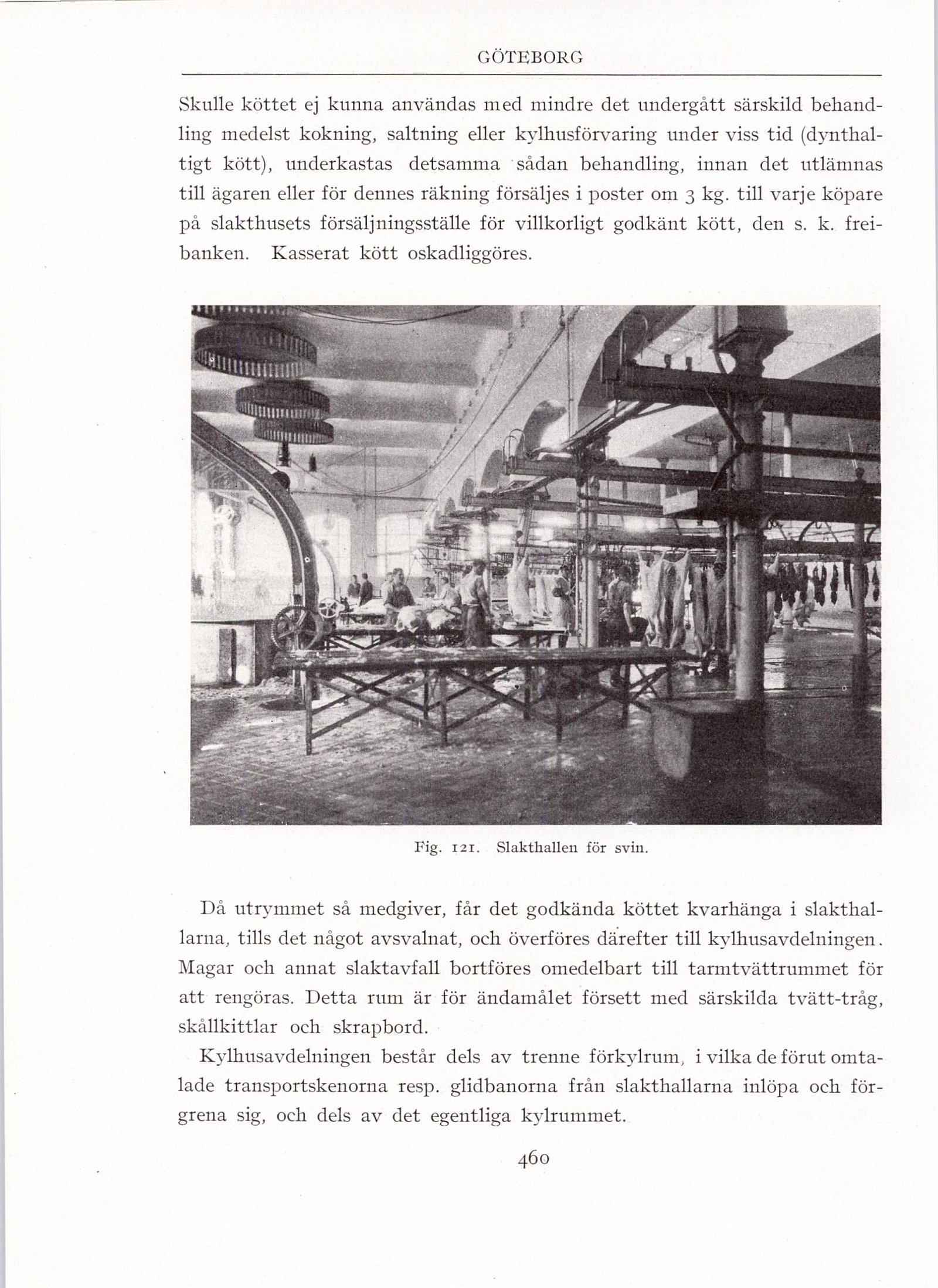 GÖTEBORG

Skulle köttet ej kunna användas med mindre det undergått särskild behandling medelst kokning, saltning eller kylhusförvaring under viss tid (dynthaltigt kött), underkastas detsamma sådan behandling, innan det utlämnas till ägaren eller för dennes räkning försäljes i poster om 3 kg. till varje köpare på slakthusets försäljningsställe för villkorligt godkänt kött, den s. k. freibanken. Kasserat kött oskadliggöres.

Fig. 121. Slakthallen för svin.

Då utrymmet så medgiver, får det godkända köttet kvarhänga i slakthallarna, tills det något avsvalnat, och överföres därefter till kylhusavdelningen. Magar och annat slaktavfall bortföres omedelbart till tarmtvättrummet för att rengöras. Detta rum är för ändamålet försett med särskilda tvätt-tråg, skållkittlar och skrapbord.

Kylhusavdelningen består dels av trenne förkylrum, i vilka de förut omtalade transportskenorna resp. glidbanorna från slakthallarna inlöpa och förgrena sig, och dels av det egentliga kylrummet.

460